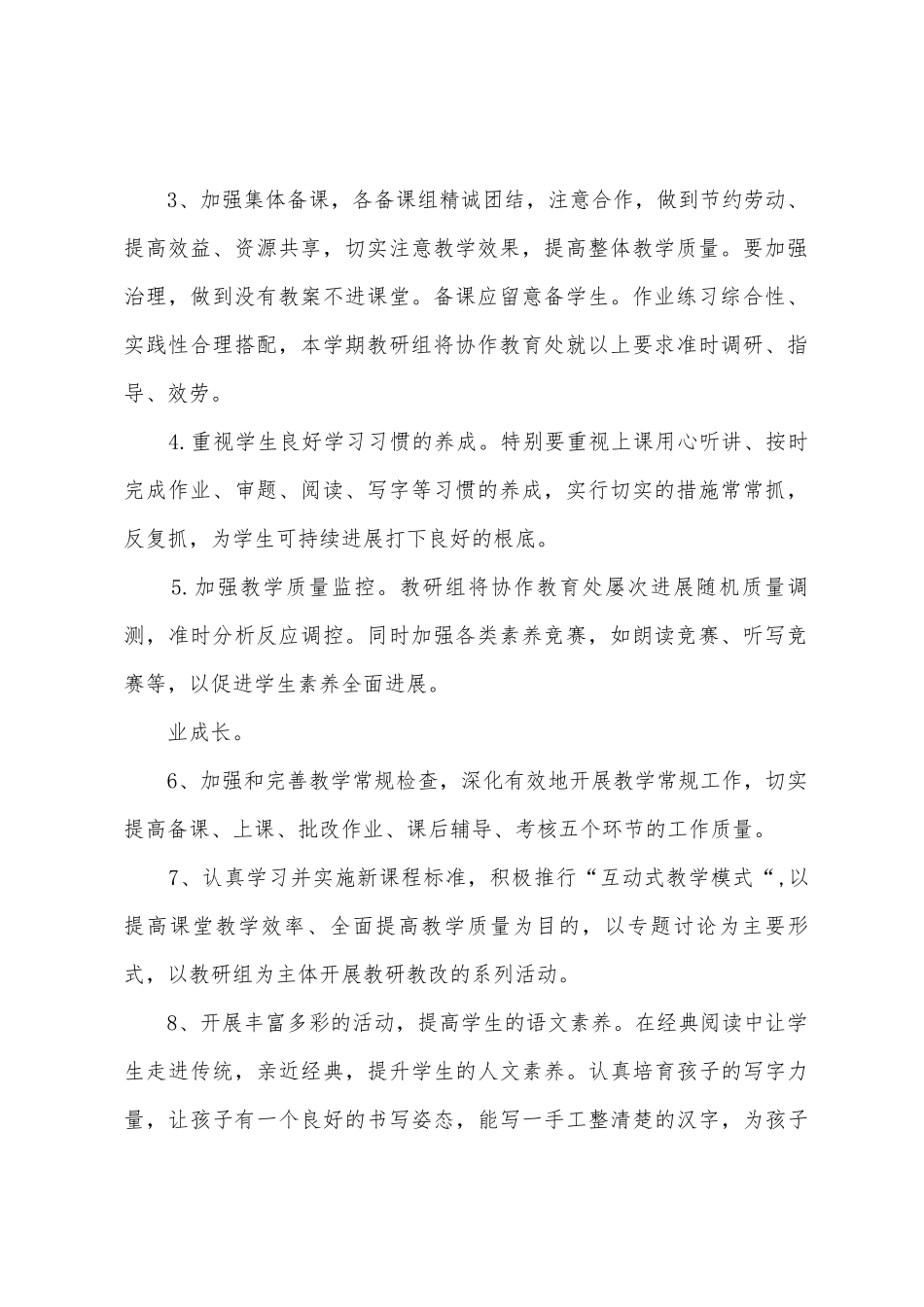 3、加强集体备课，各备课组精诚团结，注意合作，做到节约劳动、提高效益、资源共享，切实注意教学效果，提高整体教学质量。要加强治理，做到没有教案不进课堂。备课应留意备学生。作业练习综合性、实践性合理搭配，本学期教研组将协作教育处就以上要求准时调研、指导、效劳。

4.重视学生良好学习习惯的养成。特别要重视上课用心听讲、按时完成作业、审题、阅读、写字等习惯的养成，实行切实的措施常常抓，反复抓，为学生可持续进展打下良好的根底。

5.加强教学质量监控。教研组将协作教育处屡次进展随机质量调测，准时分析反应调控。同时加强各类素养竞赛，如朗读竞赛、听写竞赛等，以促进学生素养全面进展。

业成长。

6、加强和完善教学常规检查，深化有效地开展教学常规工作，切实提高备课、上课、批改作业、课后辅导、考核五个环节的工作质量。

7、认真学习并实施新课程标准，积极推行“互动式教学模式“,以提高课堂教学效率、全面提高教学质量为目的，以专题讨论为主要形式，以教研组为主体开展教研教改的系列活动。

8、开展丰富多彩的活动，提高学生的语文素养。在经典阅读中让学生走进传统，亲近经典，提升学生的人文素养。认真培育孩子的写字力量，让孩子有一个良好的书写姿态，能写一手工整清楚的汉字，为孩子